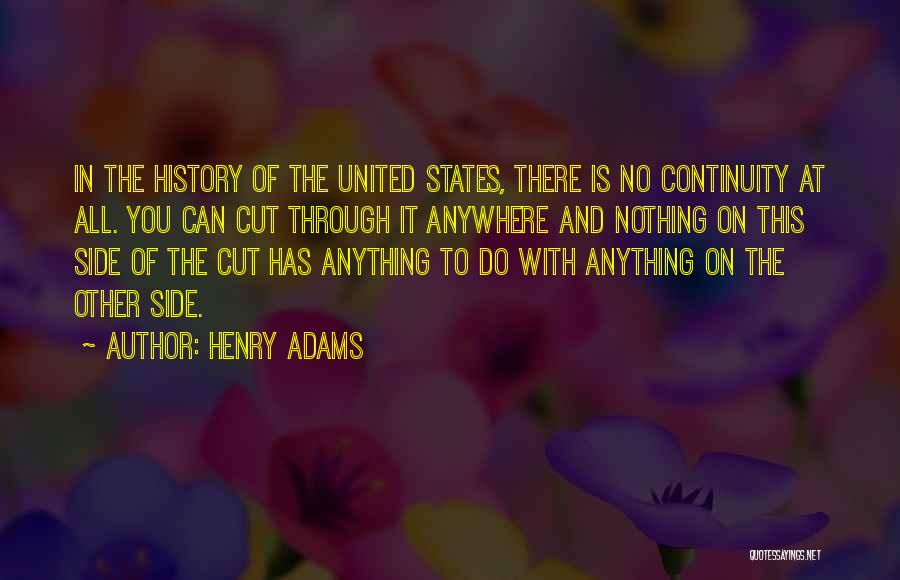 IN THE HISTORY OF THE UNITED STATES, THERE IS NO CONTINUITY AT ALL. YOU CAN CUT THROUGH IT ANYWHERE AND NOTHING ON THIS SIDE OF THE CUT HAS ANYTHING TO DO WITH ANYTHING ON THE OTHER SIDE.

~ AUTHOR: HENRY ADAMS

QUOTESSAYINGS.NET